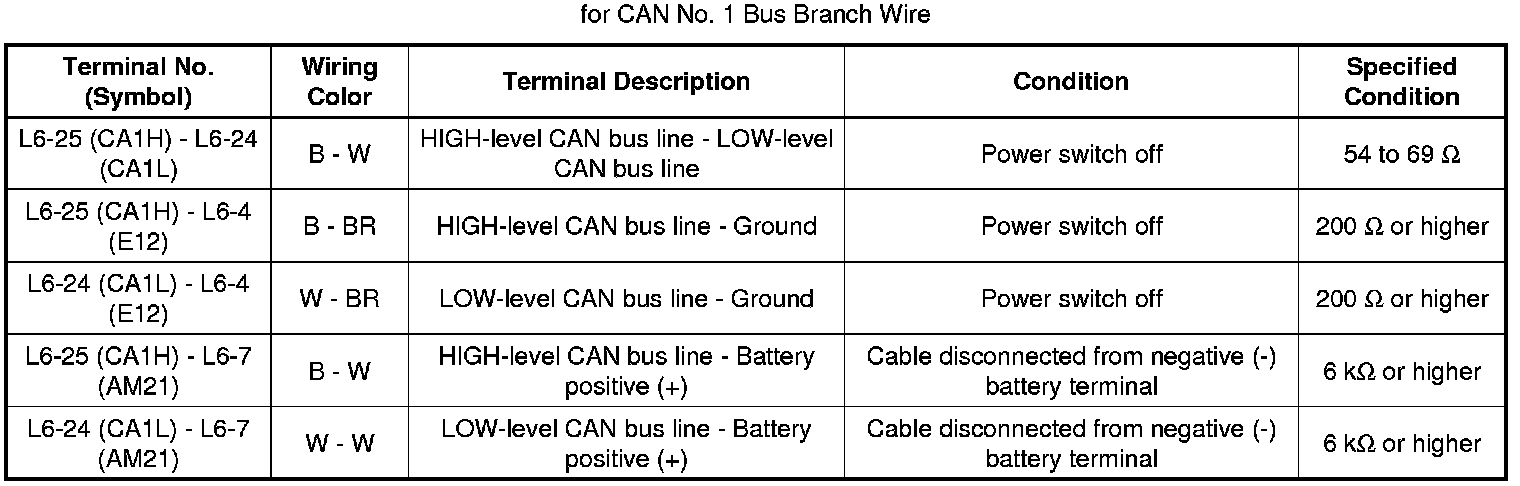 for CAN No. 1 Bus Branch Wire

| Terminal No. (Symbol) | Wiring Color | Terminal Description | Condition | Specified Condition |
|---|---|---|---|---|
| L6-25 (CA1H) - L6-24 (CA1L) | B - W | HIGH-level CAN bus line - LOW-level CAN bus line | Power switch off | 54 to 69 Ω |
| L6-25 (CA1H) - L6-4 (E12) | B - BR | HIGH-level CAN bus line - Ground | Power switch off | 200 Ω or higher |
| L6-24 (CA1L) - L6-4 (E12) | W - BR | LOW-level CAN bus line - Ground | Power switch off | 200 Ω or higher |
| L6-25 (CA1H) - L6-7 (AM21) | B - W | HIGH-level CAN bus line - Battery positive (+) | Cable disconnected from negative (-) battery terminal | 6 kΩ or higher |
| L6-24 (CA1L) - L6-7 (AM21) | W - W | LOW-level CAN bus line - Battery positive (+) | Cable disconnected from negative (-) battery terminal | 6 kΩ or higher |